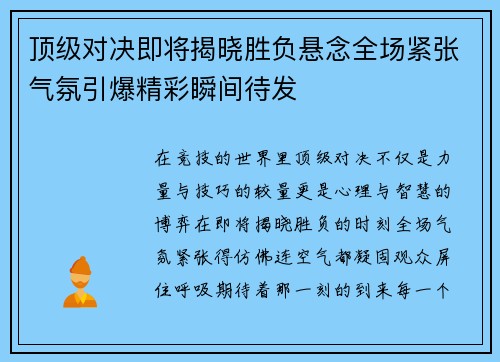 顶级对决即将揭晓胜负悬念全场紧张气氛引爆精彩瞬间待发

在竞技的世界里顶级对决不仅是力量与技巧的较量更是心理与智慧的博弈在即将揭晓胜负的时刻全场气氛紧张得仿佛连空气都凝固观众屏住呼吸期待着那一刻的到来每一个